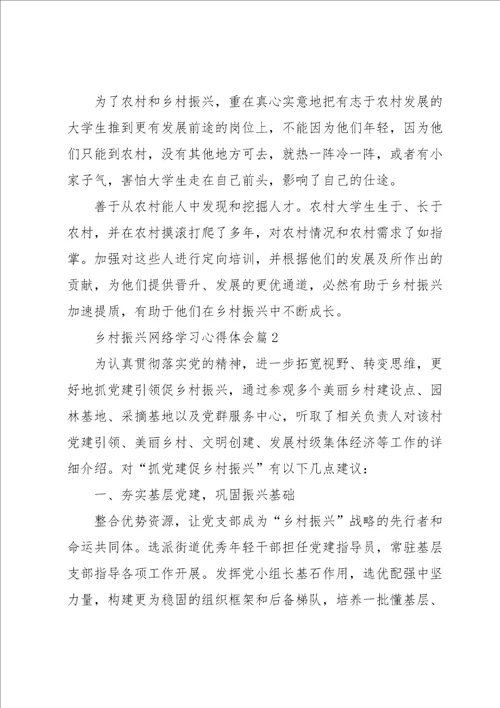 为了农村和乡村振兴，重在真心实意地把有志于农村发展的大学生推到更有发展前途的岗位上，不能因为他们年轻，因为他们只能到农村，没有其他地方可去，就热一阵冷一阵，或者有小家子气，害怕大学生走在自己前头，影响了自己的仕途。

善于从农村能人中发现和挖掘人才。农村大学生生于、长于农村，并在农村摸滚打爬了多年，对农村情况和农村需求了如指掌。加强对这些人进行定向培训，并根据他们的发展及所作出的贡献，为他们提供晋升、发展的更优通道，必然有助于乡村振兴加速提质，有助于他们在乡村振兴中不断成长。

乡村振兴网络学习心得体会篇2

为认真贯彻落实党的精神，进一步拓宽视野、转变思维，更好地抓党建引领促乡村振兴，通过参观多个美丽乡村建设点、园林基地、采摘基地以及党群服务中心，听取了相关负责人对该村党建引领、美丽乡村、文明创建、发展村级集体经济等工作的详细介绍。对“抓党建促乡村振兴”有以下几点建议：

一、夯实基层党建，巩固振兴基础

整合优势资源，让党支部成为“乡村振兴”战略的先行者和命运共同体。选派街道优秀年轻干部担任党建指导员，常驻基层支部指导各项工作开展。发挥党小组长基石作用，选优配强中坚力量，构建更为稳固的组织框架和后备梯队，培养一批懂基层、